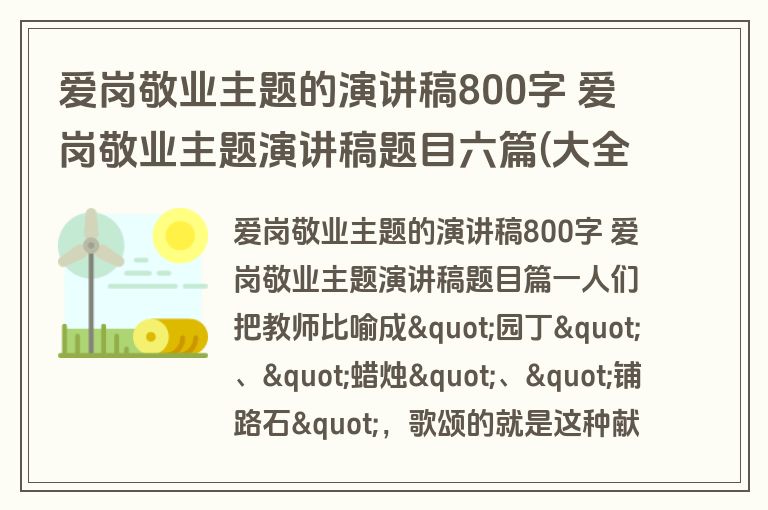 爱岗敬业主题的演讲稿800字 爱岗敬业主题演讲稿题目六篇(大全

爱岗敬业主题的演讲稿800字 爱岗敬业主题演讲稿题目篇一人们把教师比喻成&quot;园丁&quot;、&quot;蜡烛&quot;、&quot;铺路石&quot;，歌颂的就是这种献